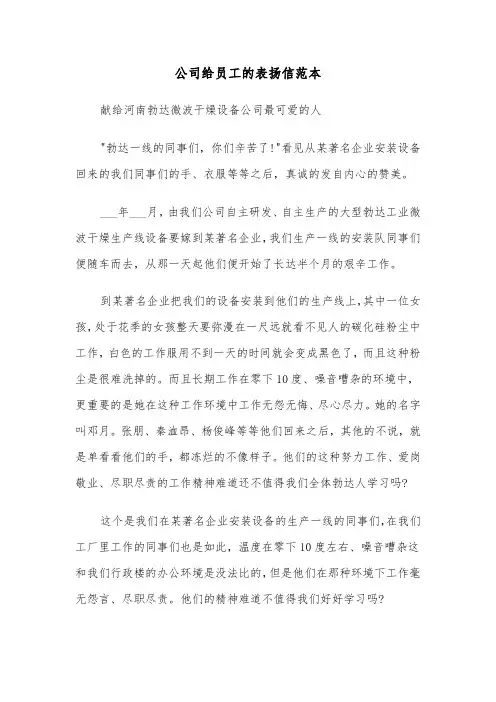 公司给员工的表扬信范本

献给河南勃达微波干燥设备公司最可爱的人

"勃达一线的同事们，你们辛苦了!"看见从某著名企业安装设备回来的我们同事们的手、衣服等等之后，真诚的发自内心的赞美。

___年___月，由我们公司自主研发、自主生产的大型勃达工业微波干燥生产线设备要嫁到某著名企业，我们生产一线的安装队同事们便随车而去，从那一天起他们便开始了长达半个月的艰辛工作。

到某著名企业把我们的设备安装到他们的生产线上，其中一位女孩，处于花季的女孩整天要弥漫在一尺远就看不见人的碳化硅粉尘中工作，白色的工作服用不到一天的时间就会变成黑色了，而且这种粉尘是很难洗掉的。而且长期工作在零下10度、噪音嘈杂的环境中，更重要的是她在这种工作环境中工作无怨无悔、尽心尽力。她的名字叫邓月。张朋、秦渔昂、杨俊峰等等他们回来之后，其他的不说，就是单看看他们的手，都冻烂的不像样子。他们的这种努力工作、爱岗敬业、尽职尽责的工作精神难道还不值得我们全体勃达人学习吗?

这个是我们在某著名企业安装设备的生产一线的同事们，在我们工厂里工作的同事们也是如此，温度在零下10度左右、噪音嘈杂这和我们行政楼的办公环境是没法比的，但是他们在那种环境下工作毫无怨言、尽职尽责。他们的精神难道不值得我们好好学习吗?